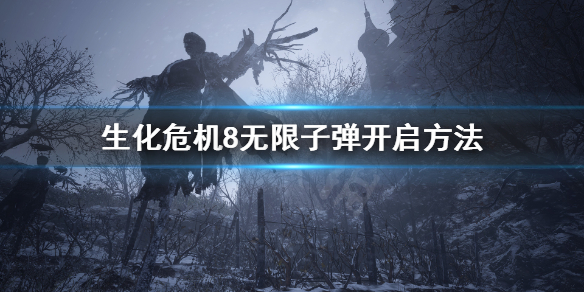 生化危机8无限子弹开启方法